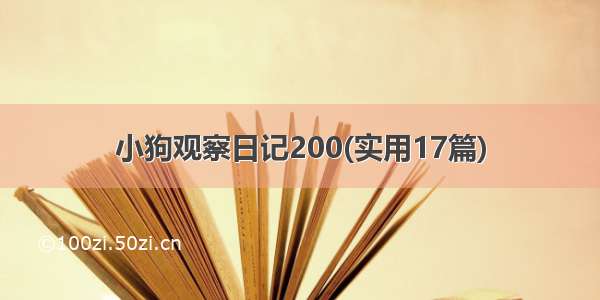 小狗观察日记200(实用17篇)

©100zi.50zi.cn